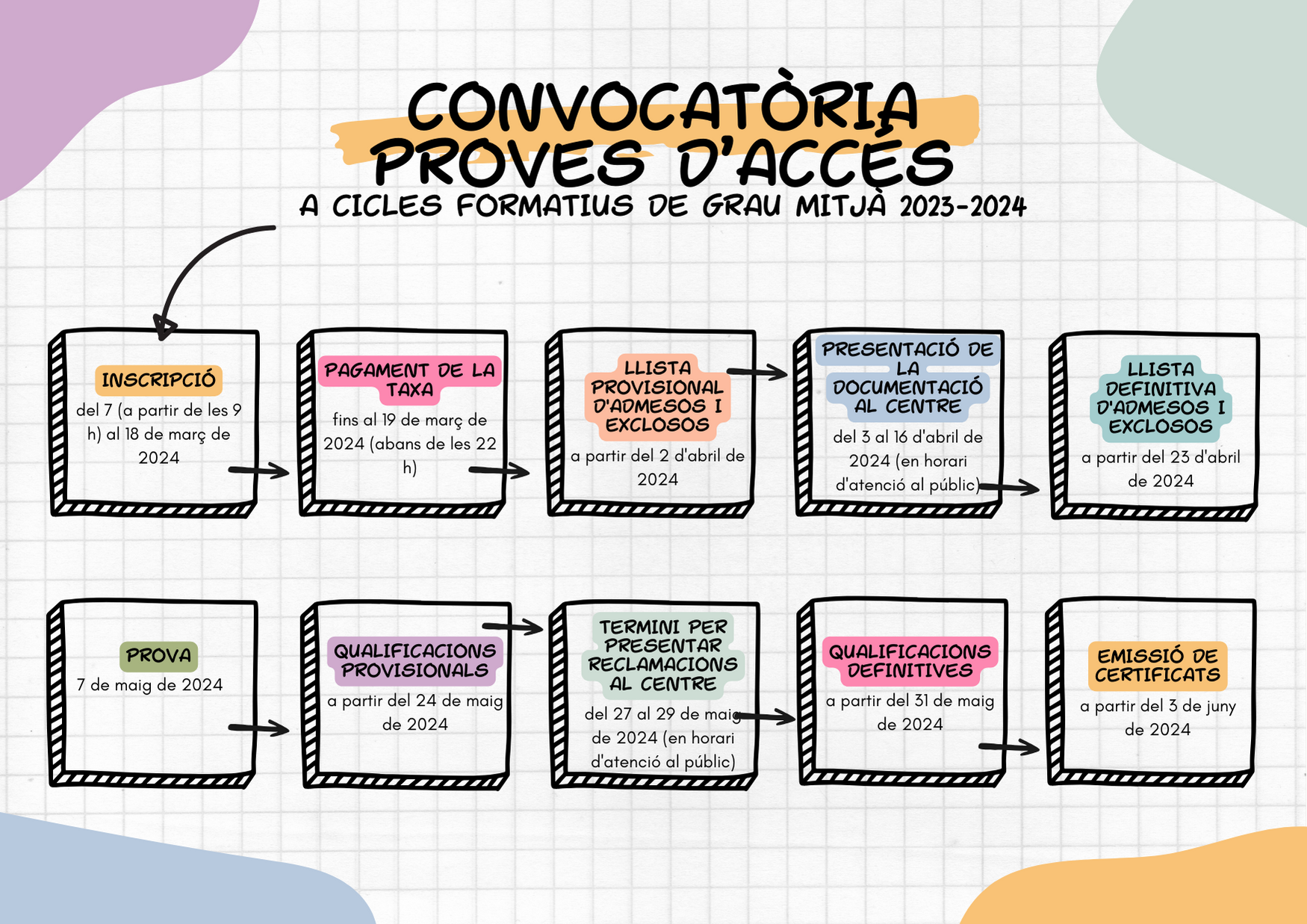 CONVOCATÒRIA PROVES D'ACCÉS

A CICLES FORMATIUS DE GRAU MITJÀ 2023-2024

INSCRIPCIÓ
del 7 (a partir de les 9 h) al 18 de març de 2024

PAGAMENT DE LA TAXA
fins al 19 de març de 2024 (abans de les 22 h)

LLISTA PROVISIONAL D'ADMESOS I EXCLOSOS
a partir del 2 d'abril de 2024

PRESENTACIÓ DE LA DOCUMENTACIÓ AL CENTRE
del 3 al 16 d'abril de 2024 (en horari d'atenció al públic)

LLISTA DEFINITIVA D'ADMESOS I EXCLOSOS
a partir del 23 d'abril de 2024

PROVA
7 de maig de 2024

QUALIFICACIONS PROVISIONALS
a partir del 24 de maig de 2024

TERMINI PER PRESENTAR RECLAMACIONS AL CENTRE
del 27 al 29 de maig de 2024 (en horari d'atenció al públic)

QUALIFICACIONS DEFINITIVES
a partir del 31 de maig de 2024

EMISSIÓ DE CERTIFICATS
a partir del 3 de juny de 2024